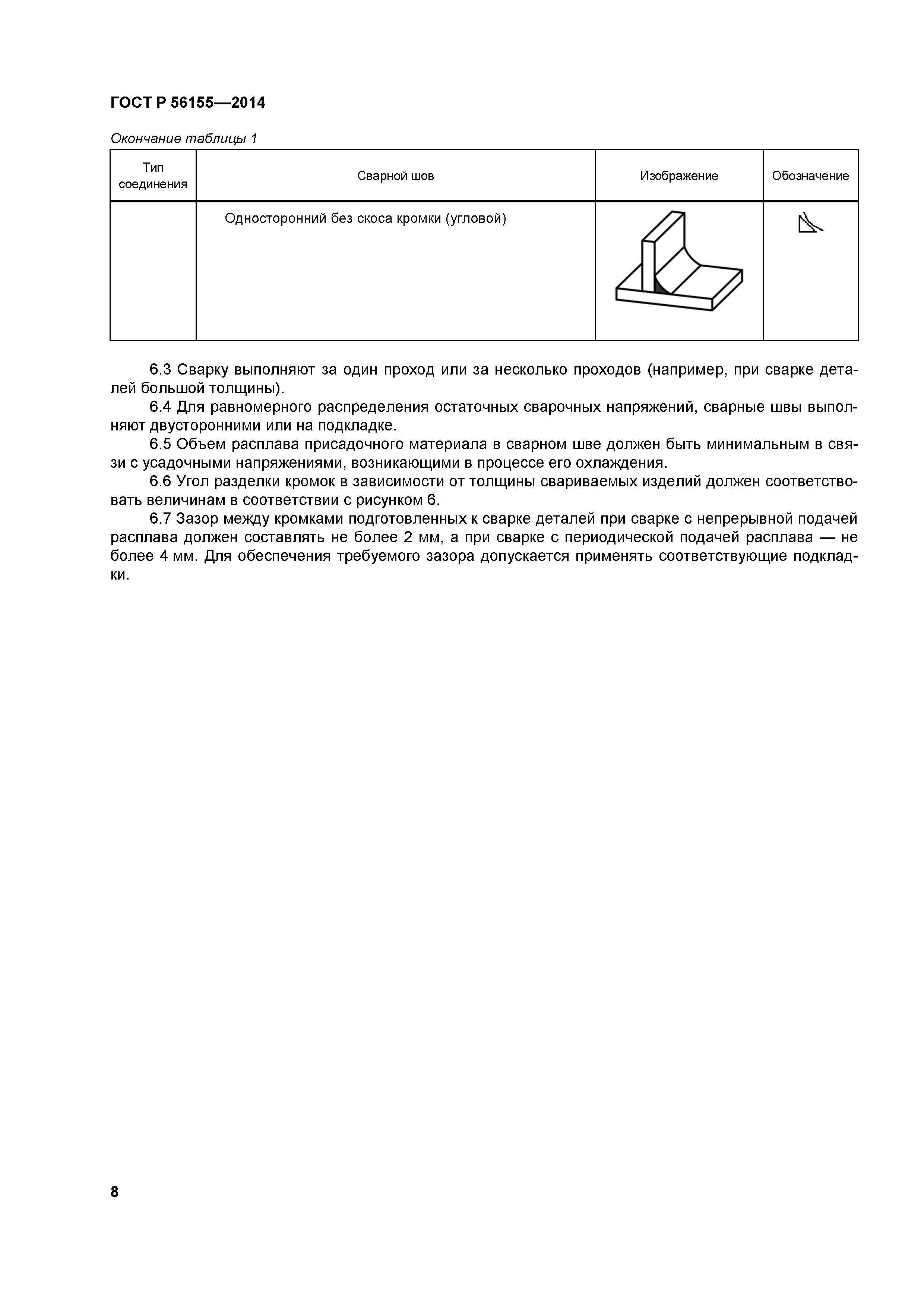 ГОСТ Р 56155—2014

Окончание таблицы 1

| Тип соединения | Сварной шов | Изображение | Обозначение |
|---|---|---|---|
| | Односторонний без скоса кромки (угловой) | | |

6.3 Сварку выполняют за один проход или за несколько проходов (например, при сварке деталей большой толщины).

6.4 Для равномерного распределения остаточных сварочных напряжений, сварные швы выполняют двусторонними или на подкладке.

6.5 Объем расплава присадочного материала в сварном шве должен быть минимальным в связи с усадочными напряжениями, возникающими в процессе его охлаждения.

6.6 Угол разделки кромок в зависимости от толщины свариваемых изделий должен соответствовать величинам в соответствии с рисунком 6.

6.7 Зазор между кромками подготовленных к сварке деталей при сварке с непрерывной подачей расплава должен составлять не более 2 мм, а при сварке с периодической подачей расплава — не более 4 мм. Для обеспечения требуемого зазора допускается применять соответствующие подкладки.

8